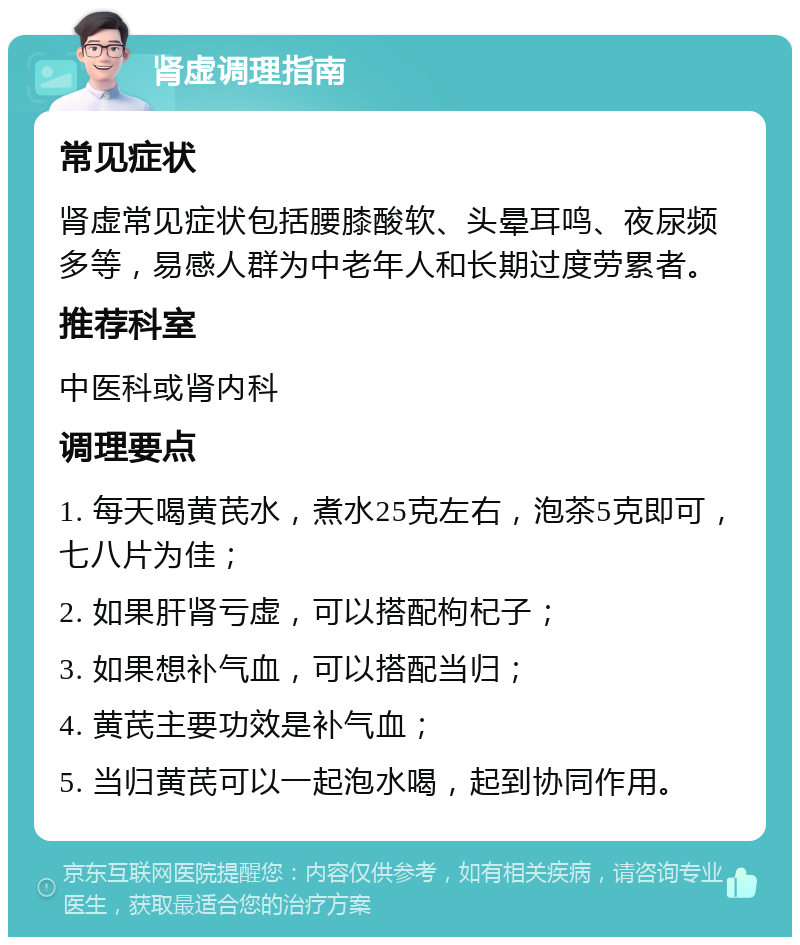 肾虚调理指南

常见症状

肾虚常见症状包括腰膝酸软、头晕耳鸣、夜尿频多等，易感人群为中老年人和长期过度劳累者。

推荐科室

中医科或肾内科

调理要点

1. 每天喝黄芪水，煮水25克左右，泡茶5克即可，七八片为佳；

2. 如果肝肾亏虚，可以搭配枸杞子；

3. 如果想补气血，可以搭配当归；

4. 黄芪主要功效是补气血；

5. 当归黄芪可以一起泡水喝，起到协同作用。

京东互联网医院提醒您：内容仅供参考，如有相关疾病，请咨询专业医生，获取最适合您的治疗方案